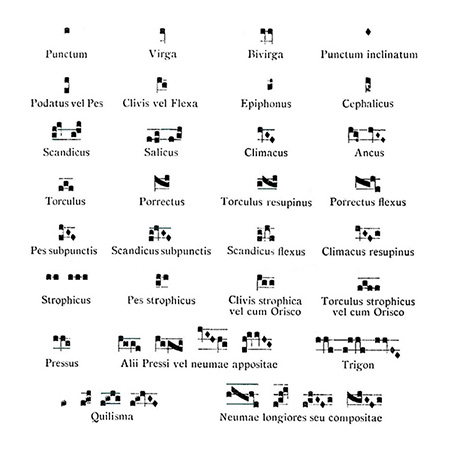 Punctum
Virga
Bivirga
Punctum inclinatum

Podatus vel Pes
Clivis vel Flexa
Epiphonus
Cephalicus

Scandicus
Salicus
Climacus
Ancus

Torculus
Porrectus
Torculus resupinus
Porrectus flexus

Pes subpunctis
Scandicus subpunctis
Scandicus flexus
Climacus resupinus

Strophicus
Pes strophicus
Clivis strophica vel cum Orisco
Torculus strophicus vel cum Orisco

Pressus
Alii Pressi vel neumae appositae
Trigon

Quilisma
Neumae longiores seu compositae